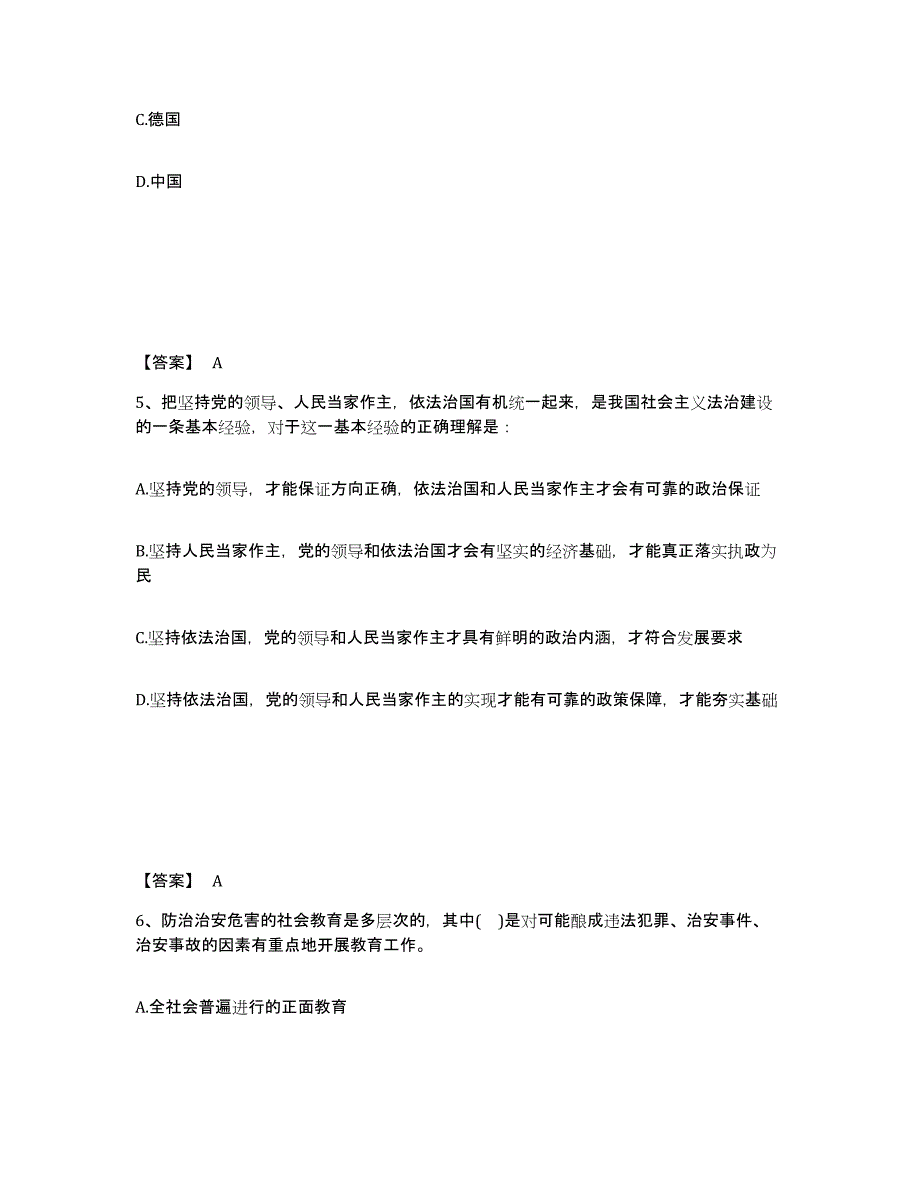 C.德国

D.中国

【答案】 A

5、把坚持党的领导、人民当家作主，依法治国有机统一起来，是我国社会主义法治建设的一条基本经验，对于这一基本经验的正确理解是：

A.坚持党的领导，才能保证方向正确，依法治国和人民当家作主才会有可靠的政治保证

B.坚持人民当家作主，党的领导和依法治国才会有坚实的经济基础，才能真正落实执政为民

C.坚持依法治国，党的领导和人民当家作主才具有鲜明的政治内涵，才符合发展要求

D.坚持依法治国，党的领导和人民当家作主的实现才能有可靠的政策保障，才能夯实基础

【答案】 A

6、防治治安危害的社会教育是多层次的，其中( )是对可能酿成违法犯罪、治安事件、治安事故的因素有重点地开展教育工作。

A.全社会普遍进行的正面教育